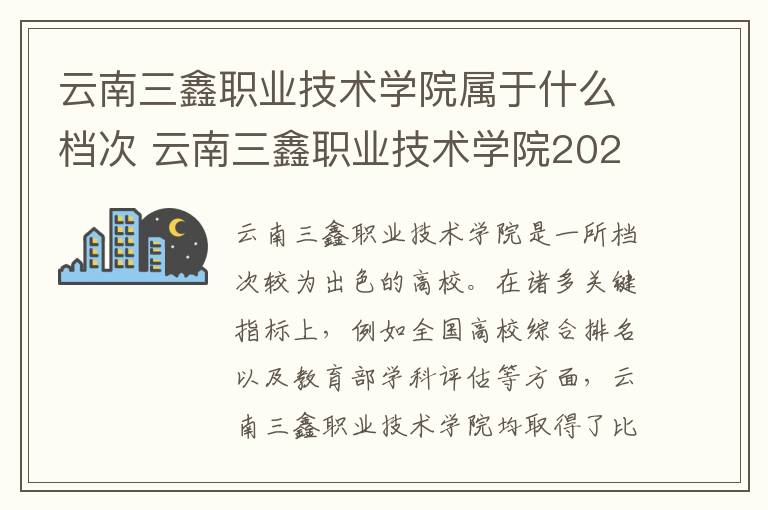 云南三鑫职业技术学院属于什么档次 云南三鑫职业技术学院202

云南三鑫职业技术学院是一所档次较为出色的高校。在诸多关键指标上，例如全国高校综合排名以及教育部学科评估等方面，云南三鑫职业技术学院均取得了比